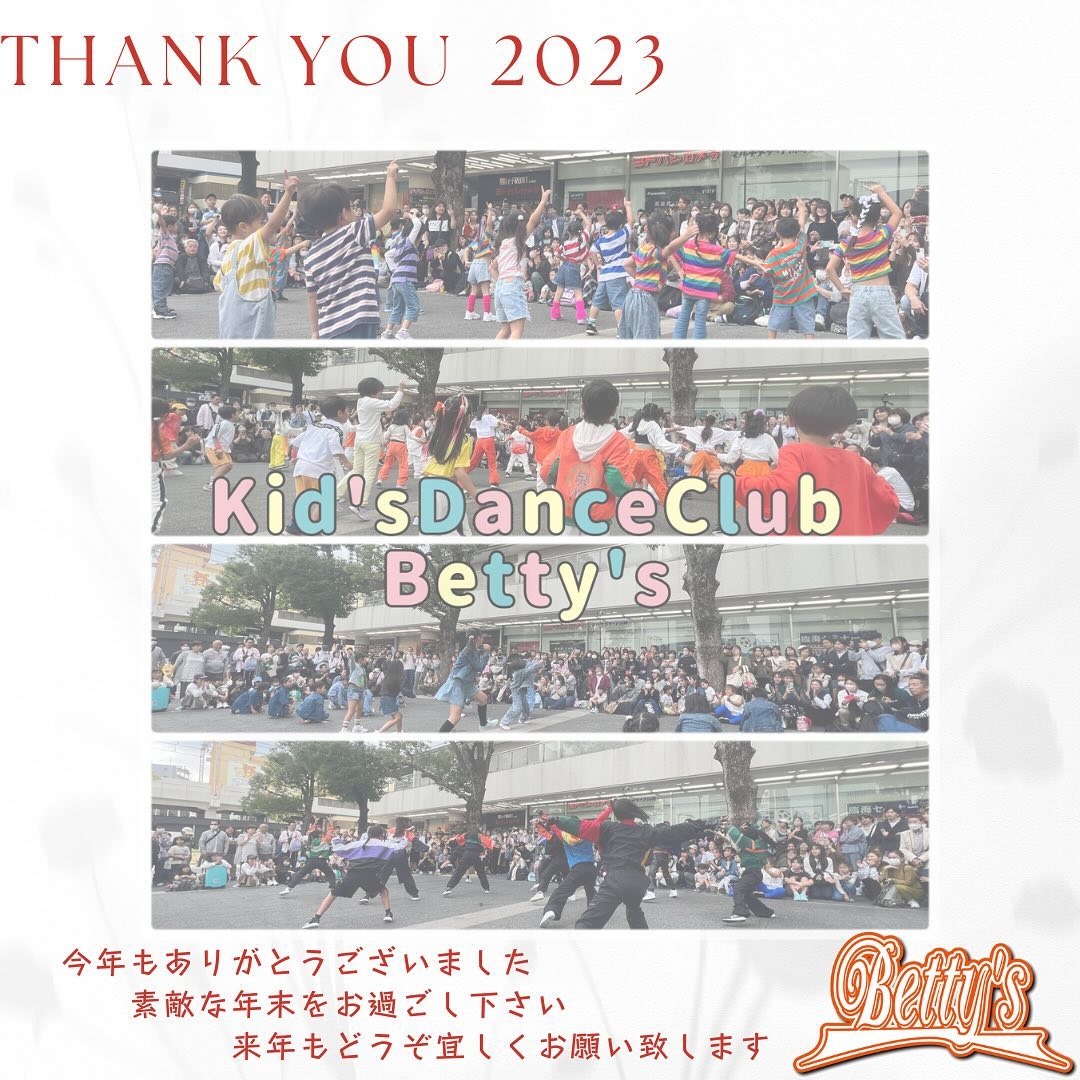 THANK YOU 2023

Kid'sDanceClub
Betty's

今年もありがとうございました
素敵な年末をお過ごし下さい
来年もどうぞ宜しくお願い致します

Betty's